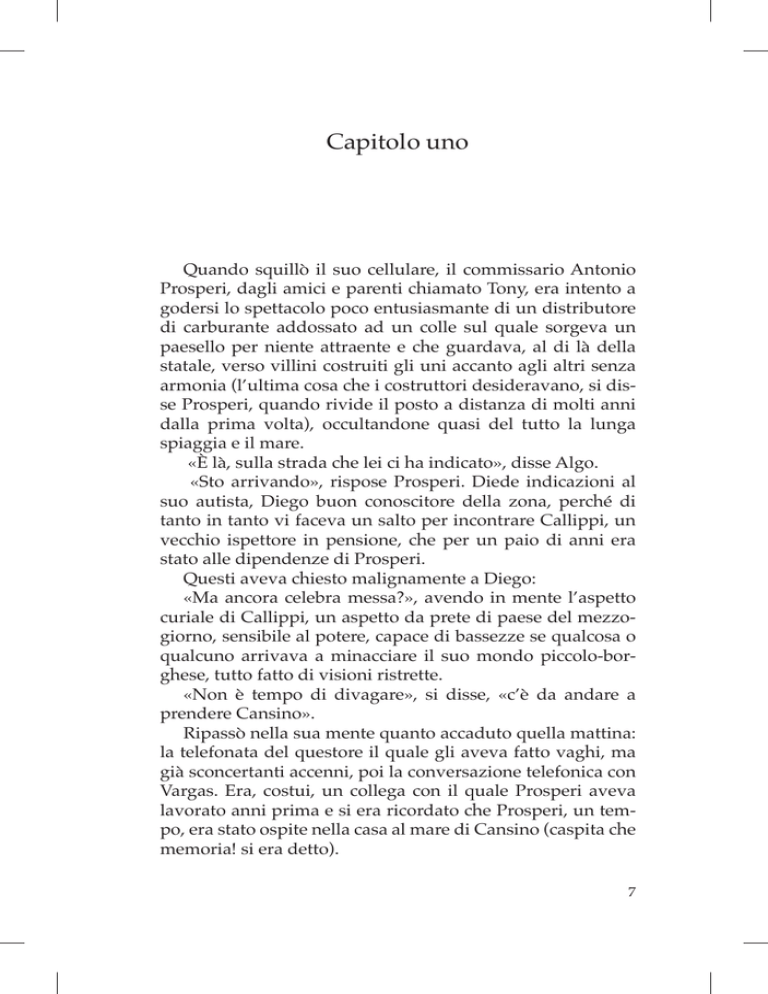 Capitolo uno

Quando squillò il suo cellulare, il commissario Antonio Prosperi, dagli amici e parenti chiamato Tony, era intento a godersi lo spettacolo poco entusiasmante di un distributore di carburante addossato ad un colle sul quale sorgeva un paesello per niente attraente e che guardava, al di là della statale, verso villini costruiti gli uni accanto agli altri senza armonia (l'ultima cosa che i costruttori desideravano, si disse Prosperi, quando rivide il posto a distanza di molti anni dalla prima volta), occultandone quasi del tutto la lunga spiaggia e il mare.

«È là, sulla strada che lei ci ha indicato», disse Algo.

«Sto arrivando», rispose Prosperi. Diede indicazioni al suo autista, Diego buon conoscitore della zona, perché di tanto in tanto vi faceva un salto per incontrare Callippi, un vecchio ispettore in pensione, che per un paio di anni era stato alle dipendenze di Prosperi.

Questi aveva chiesto malignamente a Diego:

«Ma ancora celebra messa?», avendo in mente l'aspetto curiale di Callippi, un aspetto da prete di paese del mezzogiorno, sensibile al potere, capace di bassezze se qualcosa o qualcuno arrivava a minacciare il suo mondo piccolo-borghese, tutto fatto di visioni ristrette.

«Non è tempo di divagare», si disse, «c'è da andare a prendere Cansino».

Ripassò nella sua mente quanto accaduto quella mattina: la telefonata del questore il quale gli aveva fatto vaghi, ma già sconcertanti accenni, poi la conversazione telefonica con Vargas. Era, costui, un collega con il quale Prosperi aveva lavorato anni prima e si era ricordato che Prosperi, un tempo, era stato ospite nella casa al mare di Cansino (caspita che memoria! si era detto).

7